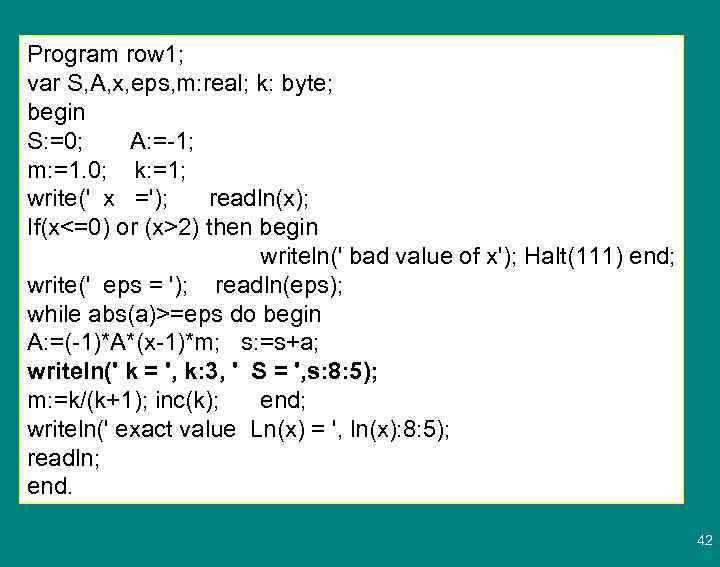 Program row1;
var S,A,x,eps,m:real; k: byte;
begin
S:=0;      A:=-1;
m:=1.0;    k:=1;
write('  x   =');      readln(x);
If(x<=0) or (x>2) then begin
                                writeln(' bad value of x'); Halt(111) end;
write('  eps = ');    readln(eps);
while abs(a)>=eps do begin
A:=(-1)*A*(x-1)*m;   s:=s+a;
writeln(' k = ', k:3, '  S = ',s:8:5);
m:=k/(k+1); inc(k);      end;
writeln(' exact value  Ln(x) = ', ln(x):8:5);
readln;
end.

42